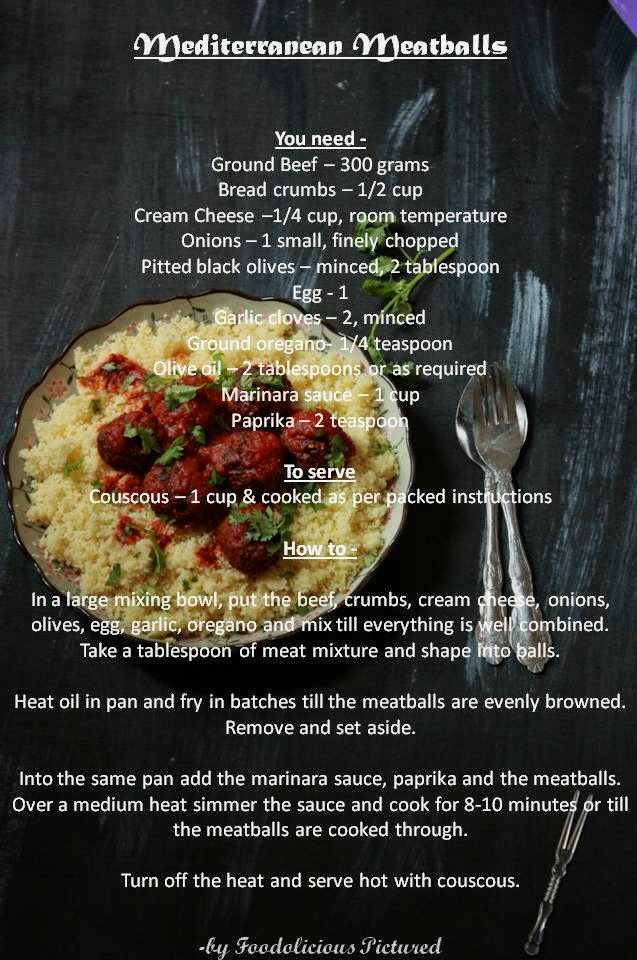 Mediterranean Meatballs

You need -
Ground Beef – 300 grams
Bread crumbs – 1/2 cup
Cream Cheese –1/4 cup, room temperature
Onions – 1 small, finely chopped
Pitted black olives – minced, 2 tablespoon
Egg - 1
Garlic cloves – 2, minced
Ground oregano- 1/4 teaspoon
Olive oil – 2 tablespoons or as required
Marinara sauce – 1 cup
Paprika – 2 teaspoon

To serve
Couscous – 1 cup & cooked as per packed instructions

How to -

In a large mixing bowl, put the beef, crumbs, cream cheese, onions, olives, egg, garlic, oregano and mix till everything is well combined. Take a tablespoon of meat mixture and shape into balls.

Heat oil in pan and fry in batches till the meatballs are evenly browned. Remove and set aside.

Into the same pan add the marinara sauce, paprika and the meatballs. Over a medium heat simmer the sauce and cook for 8-10 minutes or till the meatballs are cooked through.

Turn off the heat and serve hot with couscous.

-by Foodolicious Pictured